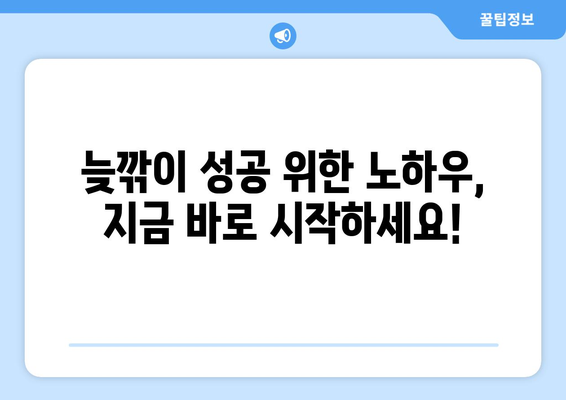 꿀팁정보

늦깎이 성공 위한 노하우, 지금 바로 시작하세요!